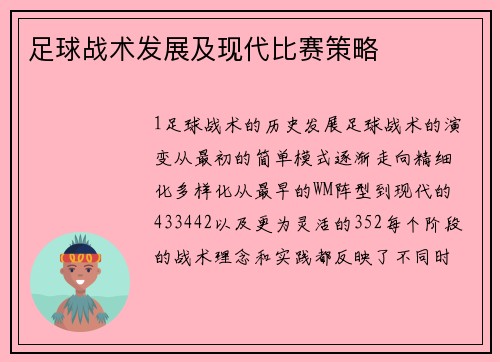 足球战术发展及现代比赛策略

1足球战术的历史发展足球战术的演变从最初的简单模式逐渐走向精细化多样化从最早的WM阵型到现代的433442以及更为灵活的352每个阶段的战术理念和实践都反映了不同时